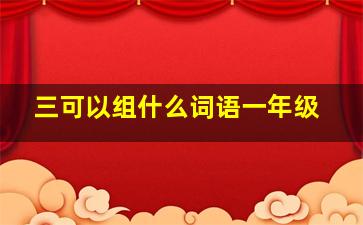 三可以组什么词语一年级